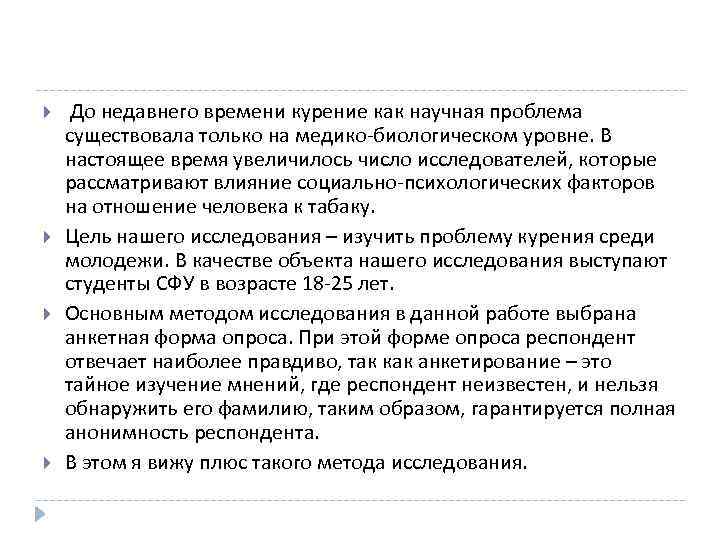 До недавнего времени курение как научная проблема существовала только на медико-биологическом уровне. В настоящее время увеличилось число исследователей, которые рассматривают влияние социально-психологических факторов на отношение человека к табаку.

Цель нашего исследования – изучить проблему курения среди молодежи. В качестве объекта нашего исследования выступают студенты СФУ в возрасте 18-25 лет.

Основным методом исследования в данной работе выбрана анкетная форма опроса. При этой форме опроса респондент отвечает наиболее правдиво, так как анкетирование – это тайное изучение мнений, где респондент неизвестен, и нельзя обнаружить его фамилию, таким образом, гарантируется полная анонимность респондента.

В этом я вижу плюс такого метода исследования.